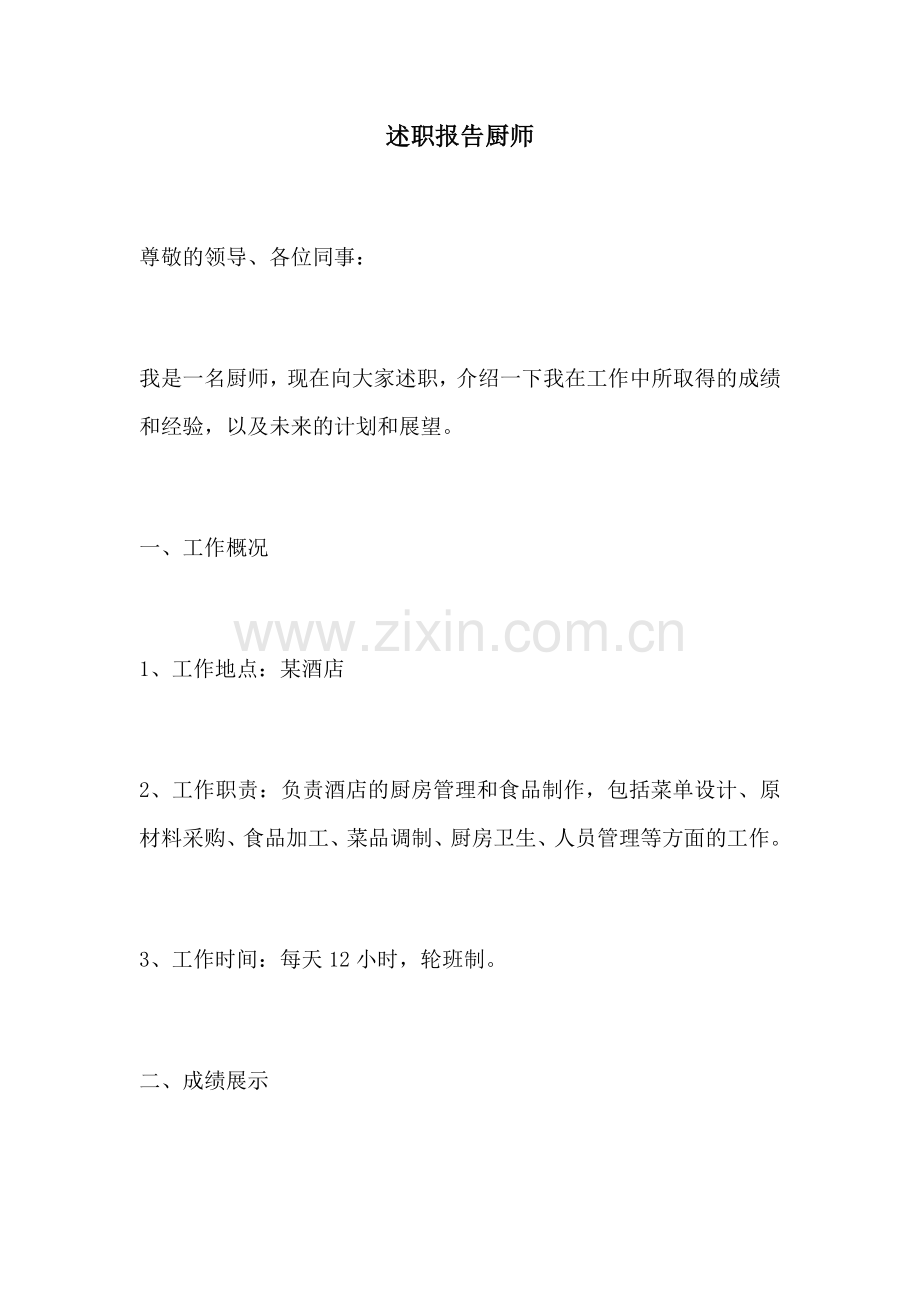 述职报告厨师

尊敬的领导、各位同事：

我是一名厨师，现在向大家述职，介绍一下我在工作中所取得的成绩和经验，以及未来的计划和展望。

一、工作概况

www.zixin.com.cn

1、工作地点：某酒店

2、工作职责：负责酒店的厨房管理和食品制作，包括菜单设计、原材料采购、食品加工、菜品调制、厨房卫生、人员管理等方面的工作。

3、工作时间：每天 12 小时，轮班制。

二、成绩展示